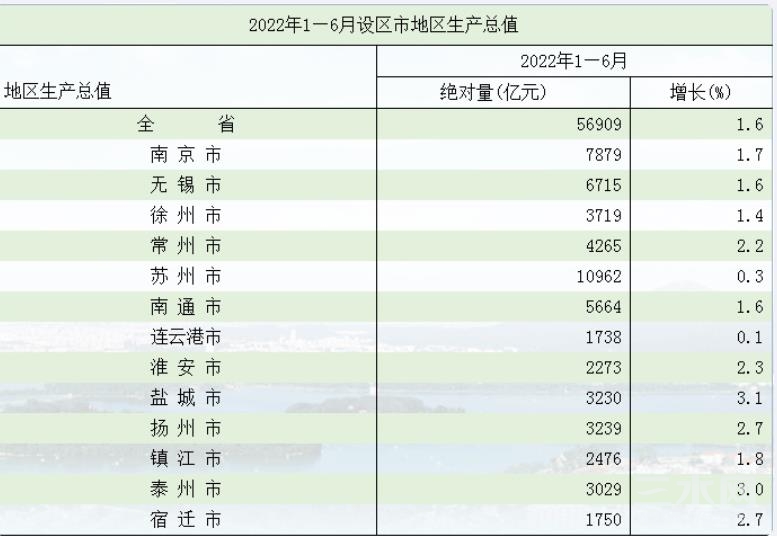 2022年1—6月设区市地区生产总值

| 地区生产总值 | 2022年1—6月 绝对量(亿元) | 2022年1—6月 增长(%) |
|---|---|---|
| 全　　省 | 56909 | 1.6 |
| 南 京 市 | 7879 | 1.7 |
| 无 锡 市 | 6715 | 1.6 |
| 徐 州 市 | 3719 | 1.4 |
| 常 州 市 | 4265 | 2.2 |
| 苏 州 市 | 10962 | 0.3 |
| 南 通 市 | 5664 | 1.6 |
| 连云港市 | 1738 | 0.1 |
| 淮 安 市 | 2273 | 2.3 |
| 盐 城 市 | 3230 | 3.1 |
| 扬 州 市 | 3239 | 2.7 |
| 镇 江 市 | 2476 | 1.8 |
| 泰 州 市 | 3029 | 3.0 |
| 宿 迁 市 | 1750 | 2.7 |